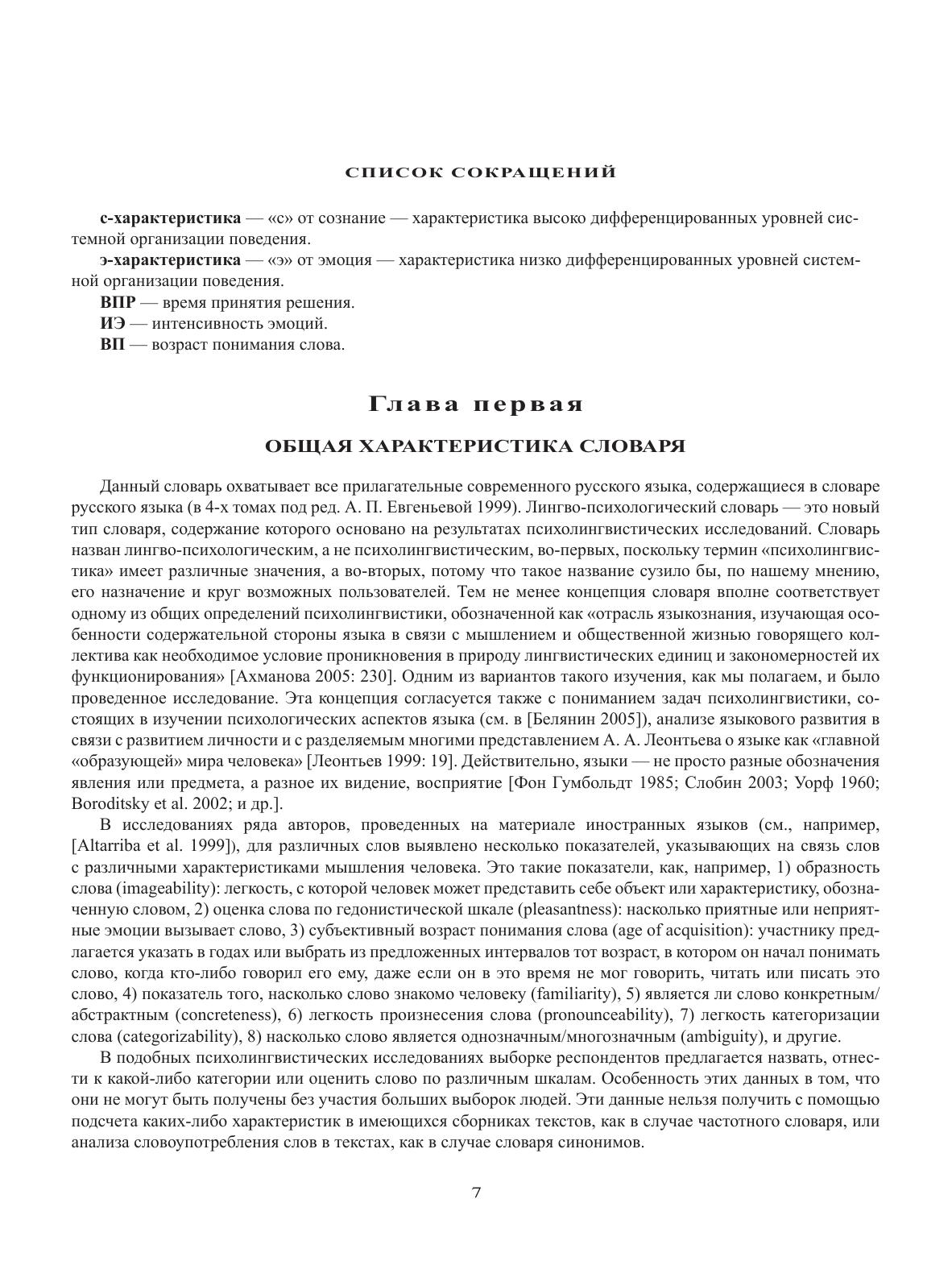 СПИСОК СОКРАЩЕНИЙ

с-характеристика — «с» от сознание — характеристика высоко дифференцированных уровней системной организации поведения.

э-характеристика — «э» от эмоция — характеристика низко дифференцированных уровней системной организации поведения.

ВПР — время принятия решения.

ИЭ — интенсивность эмоций.

ВП — возраст понимания слова.

Глава первая

ОБЩАЯ ХАРАКТЕРИСТИКА СЛОВАРЯ

Данный словарь охватывает все прилагательные современного русского языка, содержащиеся в словаре русского языка (в 4-х томах под ред. А. П. Евгеньевой 1999). Лингво-психологический словарь — это новый тип словаря, содержание которого основано на результатах психолингвистических исследований. Словарь назван лингво-психологическим, а не психолингвистическим, во-первых, поскольку термин «психолингвистика» имеет различные значения, а во-вторых, потому что такое название сузило бы, по нашему мнению, его назначение и круг возможных пользователей. Тем не менее концепция словаря вполне соответствует одному из общих определений психолингвистики, обозначенной как «отрасль языкознания, изучающая особенности содержательной стороны языка в связи с мышлением и общественной жизнью говорящего коллектива как необходимое условие проникновения в природу лингвистических единиц и закономерностей их функционирования» [Ахманова 2005: 230]. Одним из вариантов такого изучения, как мы полагаем, и было проведенное исследование. Эта концепция согласуется также с пониманием задач психолингвистики, состоящих в изучении психологических аспектов языка (см. в [Белянин 2005]), анализе языкового развития в связи с развитием личности и с разделяемым многими представлением А. А. Леонтьева о языке как «главной «образующей» мира человека» [Леонтьев 1999: 19]. Действительно, языки — не просто разные обозначения явления или предмета, а разное их видение, восприятие [Фон Гумбольдт 1985; Слобин 2003; Уорф 1960; Boroditsky et al. 2002; и др.].

В исследованиях ряда авторов, проведенных на материале иностранных языков (см., например, [Altarriba et al. 1999]), для различных слов выявлено несколько показателей, указывающих на связь слов с различными характеристиками мышления человека. Это такие показатели, как, например, 1) образность слова (imageability): легкость, с которой человек может представить себе объект или характеристику, обозначенную словом, 2) оценка слова по гедонистической шкале (pleasantness): насколько приятные или неприятные эмоции вызывает слово, 3) субъективный возраст понимания слова (age of acquisition): участнику предлагается указать в годах или выбрать из предложенных интервалов тот возраст, в котором он начал понимать слово, когда кто-либо говорил его ему, даже если он в это время не мог говорить, читать или писать это слово, 4) показатель того, насколько слово знакомо человеку (familiarity), 5) является ли слово конкретным/абстрактным (concreteness), 6) легкость произнесения слова (pronounceability), 7) легкость категоризации слова (categorizability), 8) насколько слово является однозначным/многозначным (ambiguity), и другие.

В подобных психолингвистических исследованиях выборке респондентов предлагается назвать, отнести к какой-либо категории или оценить слово по различным шкалам. Особенность этих данных в том, что они не могут быть получены без участия больших выборок людей. Эти данные нельзя получить с помощью подсчета каких-либо характеристик в имеющихся сборниках текстов, как в случае частотного словаря, или анализа словоупотребления слов в текстах, как в случае словаря синонимов.

7